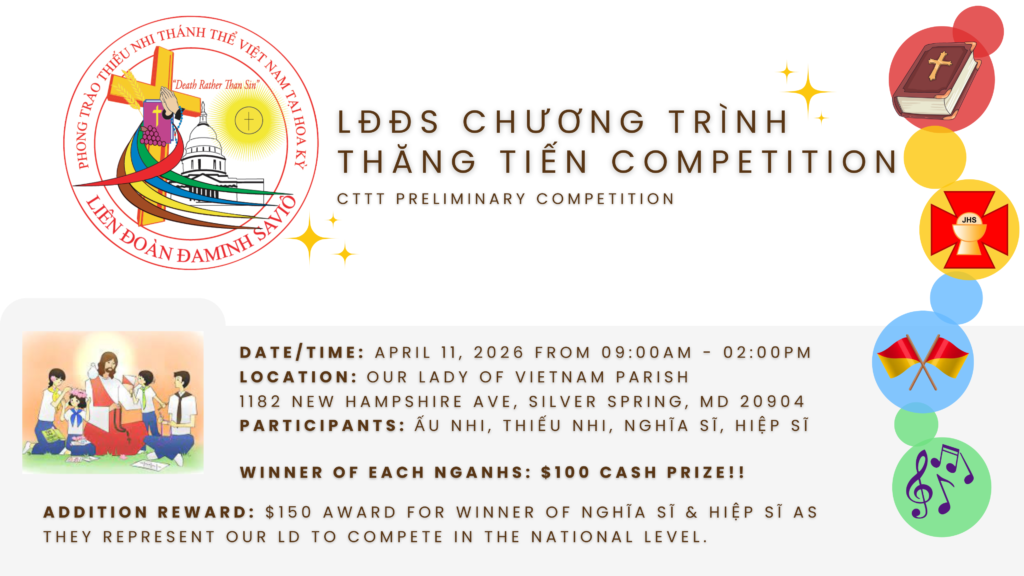 PHONG TRÀO THIẾU NHI THÁNH THỂ VIỆT NAM TẠI HOA KỲ
"Death Rather Than Sin"
LIÊN ĐOÀN ĐAMINH SAVIÔ

LĐĐS CHƯƠNG TRÌNH THĂNG TIẾN COMPETITION

CTTT PRELIMINARY COMPETITION

JHS

DATE/TIME: APRIL 11, 2026 FROM 09:00AM - 02:00PM
LOCATION: OUR LADY OF VIETNAM PARISH
1182 NEW HAMPSHIRE AVE, SILVER SPRING, MD 20904
PARTICIPANTS: ẤU NHI, THIẾU NHI, NGHĨA SĨ, HIỆP SĨ

WINNER OF EACH NGANHS: $100 CASH PRIZE!!

ADDITION REWARD: $150 AWARD FOR WINNER OF NGHĨA SĨ & HIỆP SĨ AS THEY REPRESENT OUR LD TO COMPETE IN THE NATIONAL LEVEL.